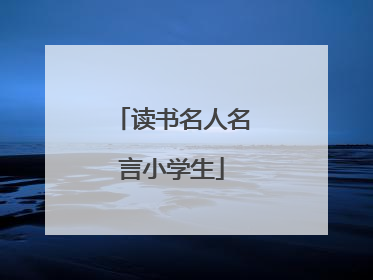 「读书名人名言小学生」